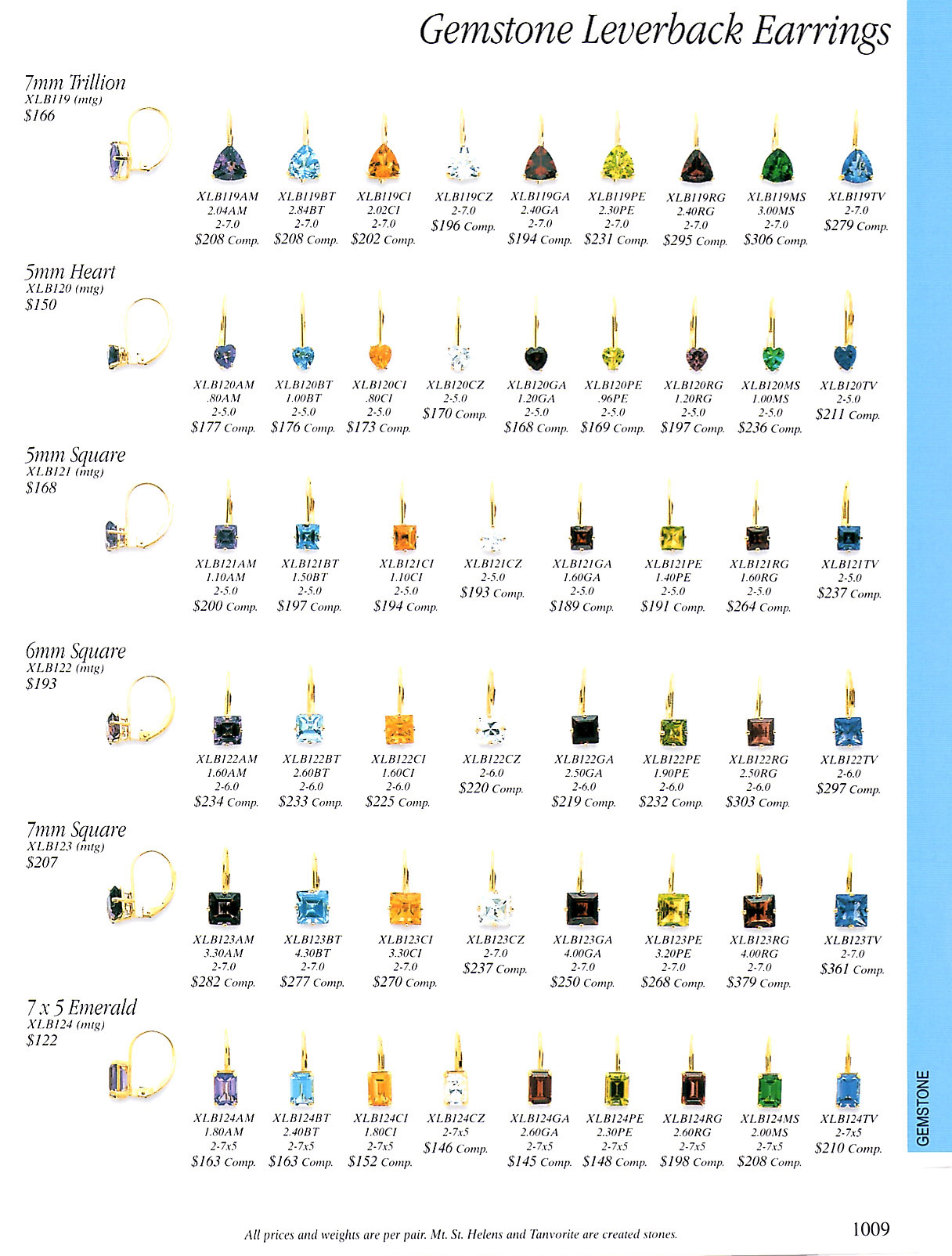 Gemstone Leverback Earrings

7mm Trillion
XLB119 (mtg)
$166

XLB119AM 2.04AM 2-7.0 $208 Comp.

XLB119BT 2.84BT 2-7.0 $208 Comp.

XLB119CI 2.02CI 2-7.0 $202 Comp.

XLB119CZ 2-7.0 $196 Comp.

XLB119GA 2.40GA 2-7.0 $194 Comp.

XLB119PE 2.30PE 2-7.0 $231 Comp.

XLB119RG 2.40RG 2-7.0 $295 Comp.

XLB119MS 3.00MS 2-7.0 $306 Comp.

XLB119TV 2-7.0 $279 Comp.

5mm Heart
XLB120 (mtg)
$150

XLB120AM .80AM 2-5.0 $177 Comp.

XLB120BT 1.00BT 2-5.0 $176 Comp.

XLB120CI .80CI 2-5.0 $173 Comp.

XLB120CZ 2-5.0 $170 Comp.

XLB120GA 1.20GA 2-5.0 $168 Comp.

XLB120PE .96PE 2-5.0 $169 Comp.

XLB120RG 1.20RG 2-5.0 $197 Comp.

XLB120MS 1.00MS 2-5.0 $236 Comp.

XLB120TV 2-5.0 $211 Comp.

5mm Square
XLB121 (mtg)
$168

XLB121AM 1.10AM 2-5.0 $200 Comp.

XLB121BT 1.50BT 2-5.0 $197 Comp.

XLB121CI 1.10CI 2-5.0 $194 Comp.

XLB121CZ 2-5.0 $193 Comp.

XLB121GA 1.60GA 2-5.0 $189 Comp.

XLB121PE 1.40PE 2-5.0 $191 Comp.

XLB121RG 1.60RG 2-5.0 $264 Comp.

XLB121TV 2-5.0 $237 Comp.

6mm Square
XLB122 (mtg)
$193

XLB122AM 1.60AM 2-6.0 $234 Comp.

XLB122BT 2.60BT 2-6.0 $233 Comp.

XLB122CI 1.60CI 2-6.0 $225 Comp.

XLB122CZ 2-6.0 $220 Comp.

XLB122GA 2.50GA 2-6.0 $219 Comp.

XLB122PE 1.90PE 2-6.0 $232 Comp.

XLB122RG 2.50RG 2-6.0 $303 Comp.

XLB122TV 2-6.0 $297 Comp.

7mm Square
XLB123 (mtg)
$207

XLB123AM 3.30AM 2-7.0 $282 Comp.

XLB123BT 4.30BT 2-7.0 $277 Comp.

XLB123CI 3.30CI 2-7.0 $270 Comp.

XLB123CZ 2-7.0 $237 Comp.

XLB123GA 4.00GA 2-7.0 $250 Comp.

XLB123PE 3.20PE 2-7.0 $268 Comp.

XLB123RG 4.00RG 2-7.0 $379 Comp.

XLB123TV 2-7.0 $361 Comp.

7 x 5 Emerald
XLB124 (mtg)
$122

XLB124AM 1.80AM 2-7x5 $163 Comp.

XLB124BT 2.40BT 2-7x5 $163 Comp.

XLB124CI 1.80CI 2-7x5 $152 Comp.

XLB124CZ 2-7x5 $146 Comp.

XLB124GA 2.60GA 2-7x5 $145 Comp.

XLB124PE 2.30PE 2-7x5 $148 Comp.

XLB124RG 2.60RG 2-7x5 $198 Comp.

XLB124MS 2.00MS 2-7x5 $208 Comp.

XLB124TV 2-7x5 $210 Comp.

GEMSTONE

All prices and weights are per pair. Mt. St. Helens and Tanvorite are created stones.

1009